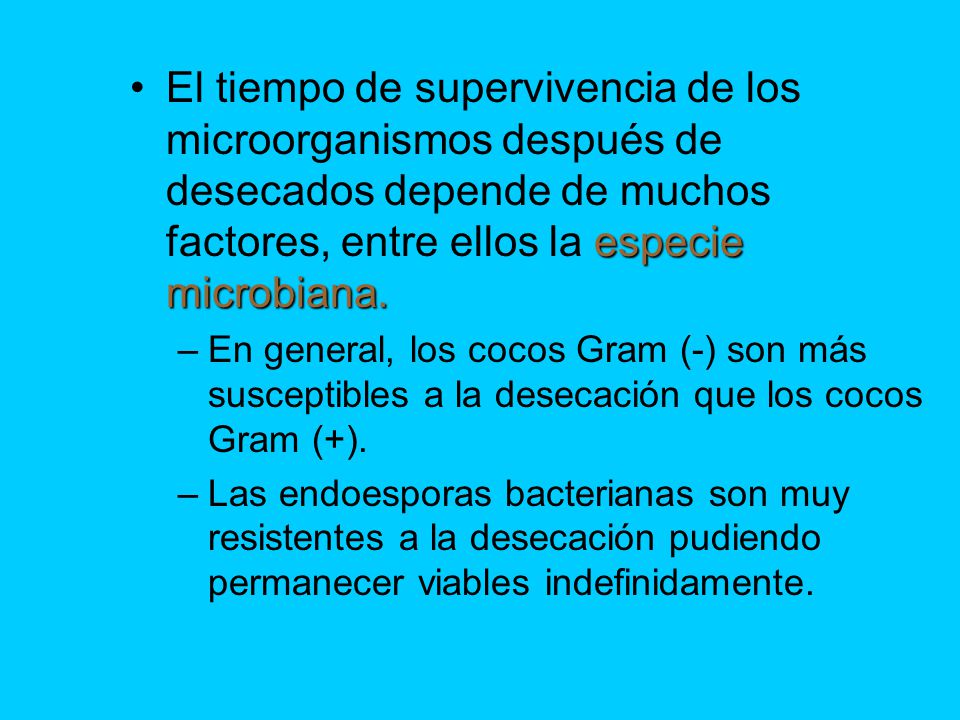 • El tiempo de supervivencia de los microorganismos después de desecados depende de muchos factores, entre ellos la especie microbiana.

– En general, los cocos Gram (-) son más susceptibles a la desecación que los cocos Gram (+).

– Las endoesporas bacterianas son muy resistentes a la desecación pudiendo permanecer viables indefinidamente.